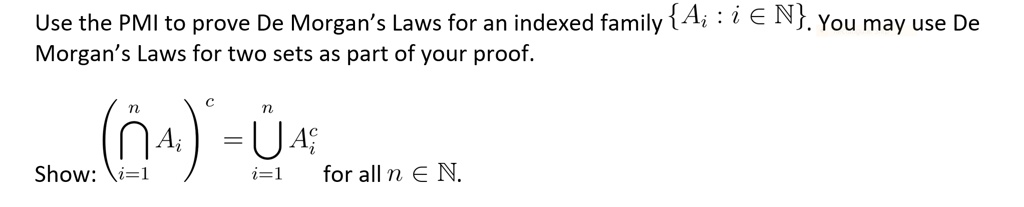 Use the PMI to prove De Morgan's Laws for an indexed family $\{A_i : i \in \mathbb{N}\}$. You may use De Morgan's Laws for two sets as part of your proof.

Show: $\left(\bigcap_{i=1}^{n} A_i\right)^c = \bigcup_{i=1}^{n} A_i^c$ for all $n \in \mathbb{N}$.